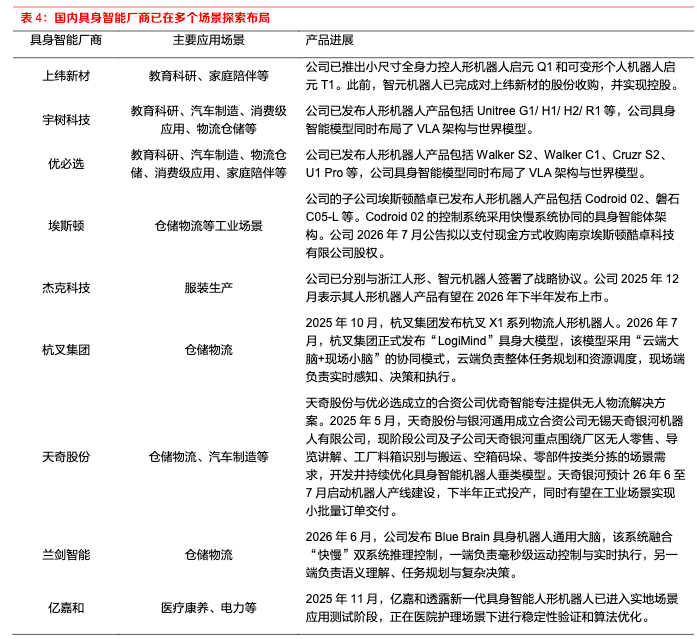 表 4：国内具身智能厂商已在多个场景探索布局

| 具身智能厂商 | 主要应用场景 | 产品进展 |
|---|---|---|
| 上纬新材 | 教育科研、家庭陪伴等 | 公司已推出小尺寸全身力控人形机器人启元 Q1 和可变形个人机器人启元 T1。此前，智元机器人已完成对上纬新材的股份收购，并实现控股。 |
| 宇树科技 | 教育科研、汽车制造、消费级应用、物流仓储等 | 公司已发布人形机器人产品包括 Unitree G1/ H1/ H2/ R1 等，公司具身智能模型同时布局了 VLA 架构与世界模型。 |
| 优必选 | 教育科研、汽车制造、物流仓储、消费级应用、家庭陪伴等 | 公司已发布人形机器人产品包括 Walker S2、Walker C1、Cruzr S2、U1 Pro 等，公司具身智能模型同时布局了 VLA 架构与世界模型。 |
| 埃斯顿 | 仓储物流等工业场景 | 公司的子公司埃斯顿酷卓已发布人形机器人产品包括 Codroid 02、磐石 C05-L 等。Codroid 02 的控制系统采用快慢系统协同的具身智能体架构。公司 2026 年 7 月公告拟以支付现金方式收购南京埃斯顿酷卓科技有限公司股权。 |
| 杰克科技 | 服装生产 | 公司已分别与浙江人形、智元机器人签署了战略协议。公司 2025 年 12 月表示其人形机器人产品有望在 2026 年下半年发布上市。 |
| 杭叉集团 | 仓储物流 | 2025 年 10 月，杭叉集团发布杭叉 X1 系列物流人形机器人。2026 年 7 月，杭叉集团正式发布“LogiMind”具身大模型，该模型采用“云端大脑+现场小脑”的协同模式，云端负责整体任务规划和资源调度，现场端负责实时感知、决策和执行。 |
| 天奇股份 | 仓储物流、汽车制造等 | 天奇股份与优必选成立的合资公司优奇智能专注提供无人物流解决方案。2025 年 5 月，天奇股份与银河通用成立合资公司无锡天奇银河机器人有限公司，现阶段公司及子公司天奇银河重点围绕厂区无人零售、导览讲解、工厂料箱识别与搬运、空箱码垛、零部件按类分拣的场景需求，开发并持续优化具身智能机器人垂类模型。天奇银河预计 26 年 6 至 7 月启动机器人产线建设，下半年正式投产，同时有望在工业场景实现小批量订单交付。 |
| 兰剑智能 | 仓储物流 | 2026 年 6 月，公司发布 Blue Brain 具身机器人通用大脑，该系统融合“快慢”双系统推理控制，一端负责毫秒级运动控制与实时执行，另一端负责语义理解、任务规划与复杂决策。 |
| 亿嘉和 | 医疗康养、电力等 | 2025 年 11 月，亿嘉和透露新一代具身智能人形机器人已进入实地场景应用测试阶段，正在医院护理场景下进行稳定性验证和算法优化。 |